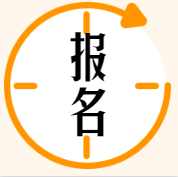 报名